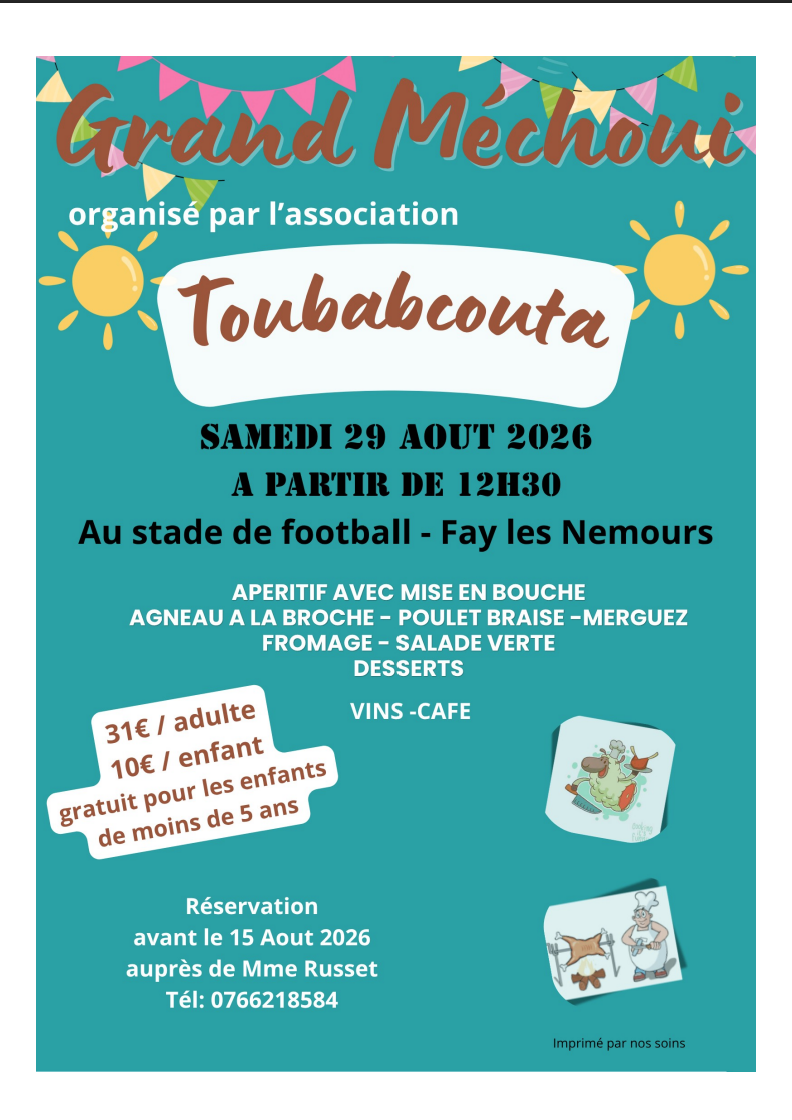 Grand Méchoui

organisé par l'association

Toubabcouta

SAMEDI 29 AOUT 2026
A PARTIR DE 12H30

Au stade de football - Fay les Nemours

APERITIF AVEC MISE EN BOUCHE
AGNEAU A LA BROCHE - POULET BRAISE -MERGUEZ
FROMAGE - SALADE VERTE
DESSERTS

VINS -CAFE

31€ / adulte
10€ / enfant
gratuit pour les enfants de moins de 5 ans

Réservation
avant le 15 Aout 2026
auprès de Mme Russet
Tél: 0766218584

Imprimé par nos soins